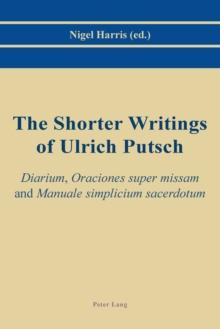 Nigel Harris (ed.)

The Shorter Writings of Ulrich Putsch

Diarium, Oraciones super missam and Manuale simplicium sacerdotum

Peter Lang